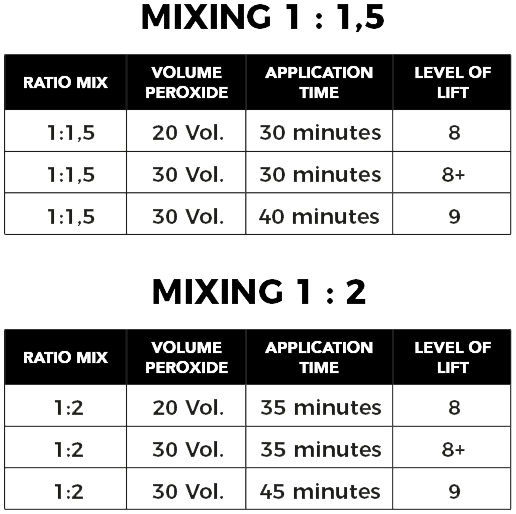 MIXING 1 : 1,5

| RATIO MIX | VOLUME PEROXIDE | APPLICATION TIME | LEVEL OF LIFT |
|---|---|---|---|
| 1:1,5 | 20 Vol. | 30 minutes | 8 |
| 1:1,5 | 30 Vol. | 30 minutes | 8+ |
| 1:1,5 | 30 Vol. | 40 minutes | 9 |

MIXING 1 : 2

| RATIO MIX | VOLUME PEROXIDE | APPLICATION TIME | LEVEL OF LIFT |
|---|---|---|---|
| 1:2 | 20 Vol. | 35 minutes | 8 |
| 1:2 | 30 Vol. | 35 minutes | 8+ |
| 1:2 | 30 Vol. | 45 minutes | 9 |